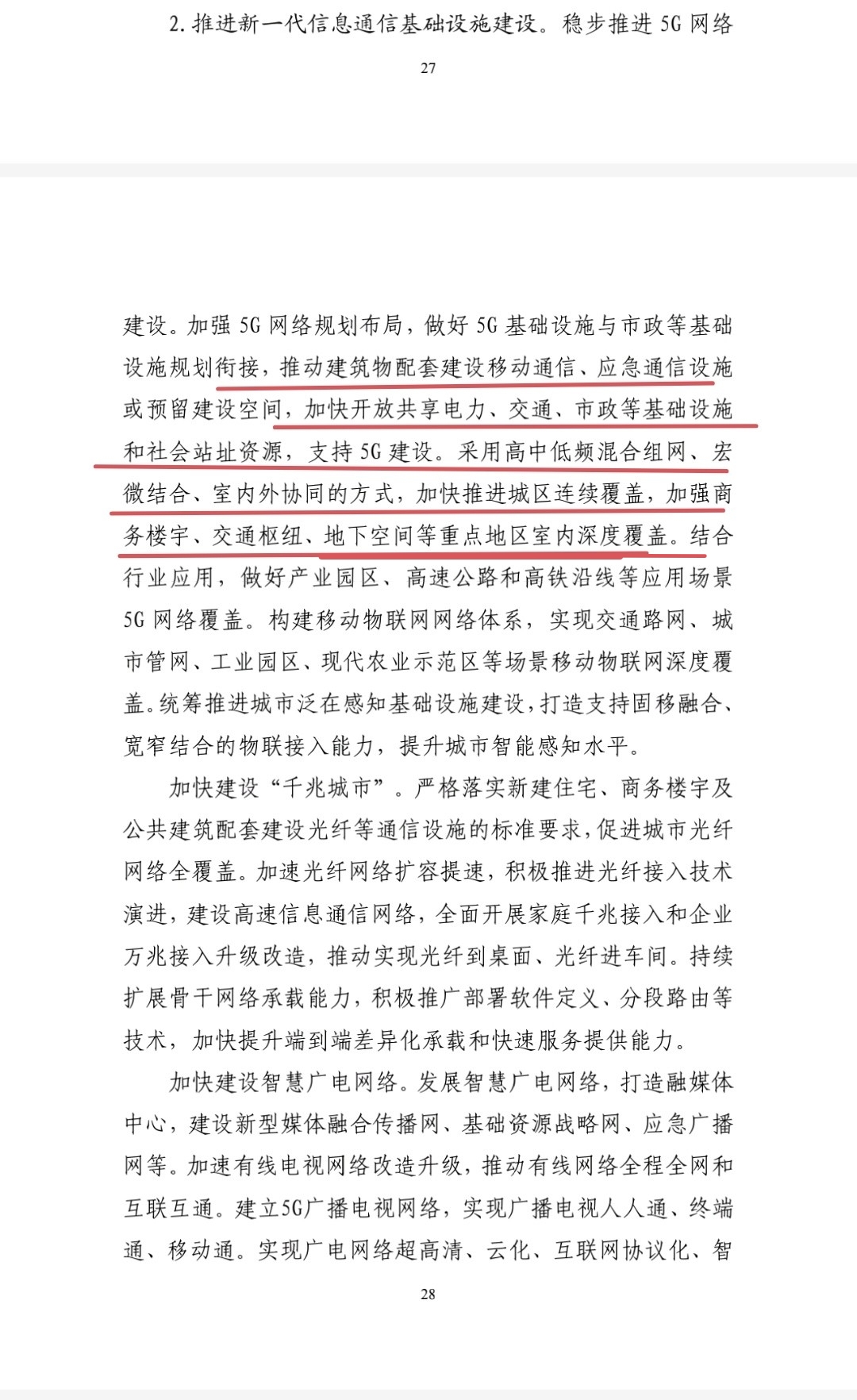 2. 推进新一代信息通信基础设施建设。稳步推进 5G 网络

27

建设。加强 5G 网络规划布局，做好 5G 基础设施与市政等基础设施规划衔接，推动建筑物配套建设移动通信、应急通信设施或预留建设空间，加快开放共享电力、交通、市政等基础设施和社会站址资源，支持 5G 建设。采用高中低频混合组网、宏微结合、室内外协同的方式，加快推进城区连续覆盖，加强商务楼宇、交通枢纽、地下空间等重点地区室内深度覆盖。结合行业应用，做好产业园区、高速公路和高铁沿线等应用场景 5G 网络覆盖。构建移动物联网网络体系，实现交通路网、城市管网、工业园区、现代农业示范区等场景移动物联网深度覆盖。统筹推进城市泛在感知基础设施建设，打造支持固移融合、宽窄结合的物联接入能力，提升城市智能感知水平。

加快建设“千兆城市”。严格落实新建住宅、商务楼宇及公共建筑配套建设光纤等通信设施的标准要求，促进城市光纤网络全覆盖。加速光纤网络扩容提速，积极推进光纤接入技术演进，建设高速信息通信网络，全面开展家庭千兆接入和企业万兆接入升级改造，推动实现光纤到桌面、光纤进车间。持续扩展骨干网络承载能力，积极推广部署软件定义、分段路由等技术，加快提升端到端差异化承载和快速服务提供能力。

加快建设智慧广电网络。发展智慧广电网络，打造融媒体中心，建设新型媒体融合传播网、基础资源战略网、应急广播网等。加速有线电视网络改造升级，推动有线网络全程全网和互联互通。建立5G广播电视网络，实现广播电视人人通、终端通、移动通。实现广电网络超高清、云化、互联网协议化、智

28